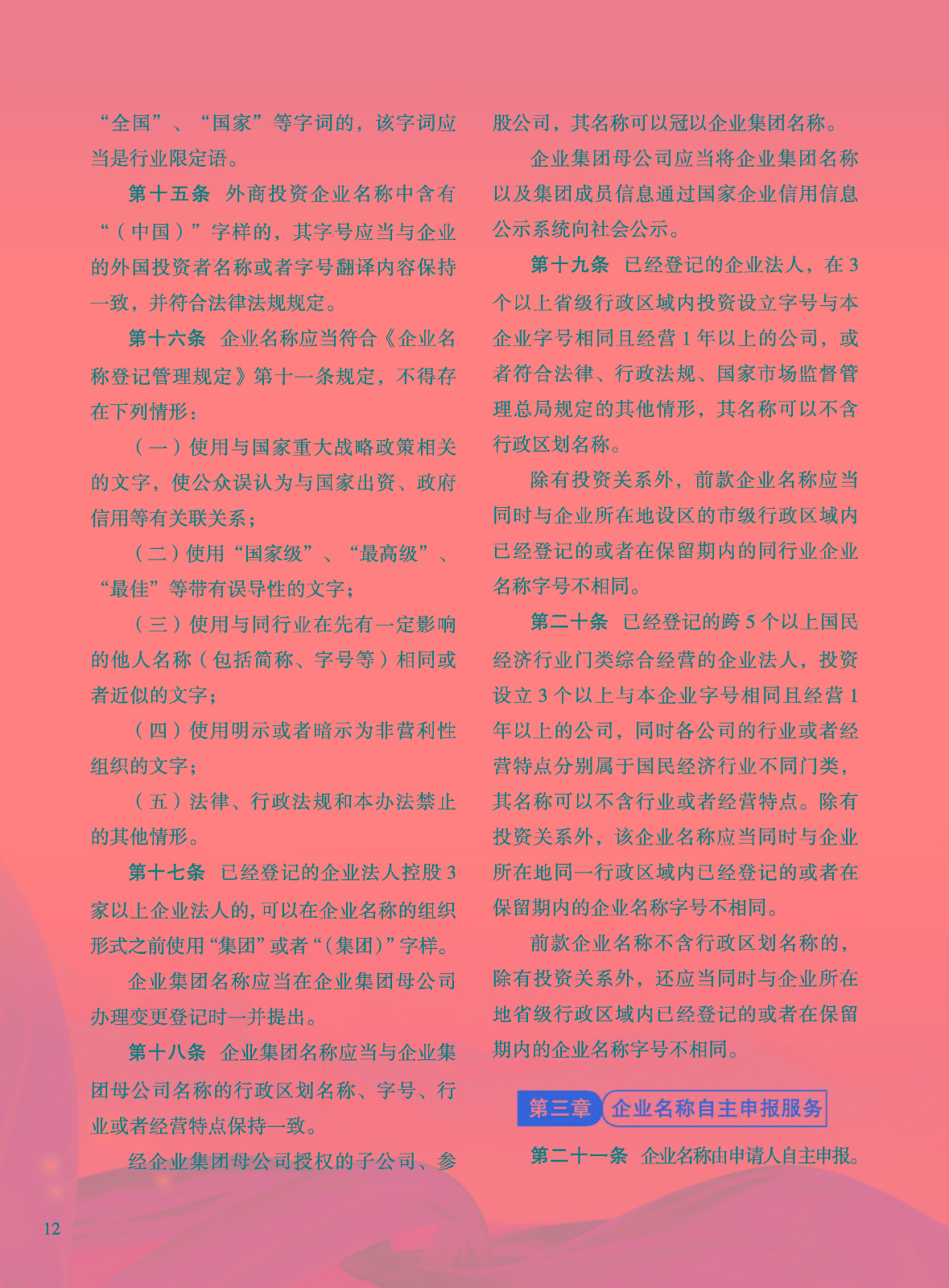 “全国”、“国家”等字词的，该字词应当是行业限定语。

第十五条 外商投资企业名称中含有“（中国）”字样的，其字号应当与企业的外国投资者名称或者字号翻译内容保持一致，并符合法律法规规定。

第十六条 企业名称应当符合《企业名称登记管理规定》第十一条规定，不得存在下列情形：

（一）使用与国家重大战略政策相关的文字，使公众误认为与国家出资、政府信用等有关联关系；

（二）使用“国家级”、“最高级”、“最佳”等带有误导性的文字；

（三）使用与同行业在先有一定影响的他人名称（包括简称、字号等）相同或者近似的文字；

（四）使用明示或者暗示为非营利性组织的文字；

（五）法律、行政法规和本办法禁止的其他情形。

第十七条 已经登记的企业法人控股3家以上企业法人的，可以在企业名称的组织形式之前使用“集团”或者“（集团）”字样。

企业集团名称应当在企业集团母公司办理变更登记时一并提出。

第十八条 企业集团名称应当与企业集团母公司名称的行政区划名称、字号、行业或者经营特点保持一致。

经企业集团母公司授权的子公司、参股公司，其名称可以冠以企业集团名称。

企业集团母公司应当将企业集团名称以及集团成员信息通过国家企业信用信息公示系统向社会公示。

第十九条 已经登记的企业法人，在3个以上省级行政区域内投资设立字号与本企业字号相同且经营1年以上的公司，或者符合法律、行政法规、国家市场监督管理总局规定的其他情形，其名称可以不含行政区划名称。

除有投资关系外，前款企业名称应当同时与企业所在地设区的市级行政区域内已经登记的或者在保留期内的同行业企业名称字号不相同。

第二十条 已经登记的跨5个以上国民经济行业门类综合经营的企业法人，投资设立3个以上与本企业字号相同且经营1年以上的公司，同时各公司的行业或者经营特点分别属于国民经济行业不同门类，其名称可以不含行业或者经营特点。除有投资关系外，该企业名称应当同时与企业所在地同一行政区域内已经登记的或者在保留期内的企业名称字号不相同。

前款企业名称不含行政区划名称的，除有投资关系外，还应当同时与企业所在地省级行政区域内已经登记的或者在保留期内的企业名称字号不相同。

第三章 企业名称自主申报服务

第二十一条 企业名称由申请人自主申报。

12